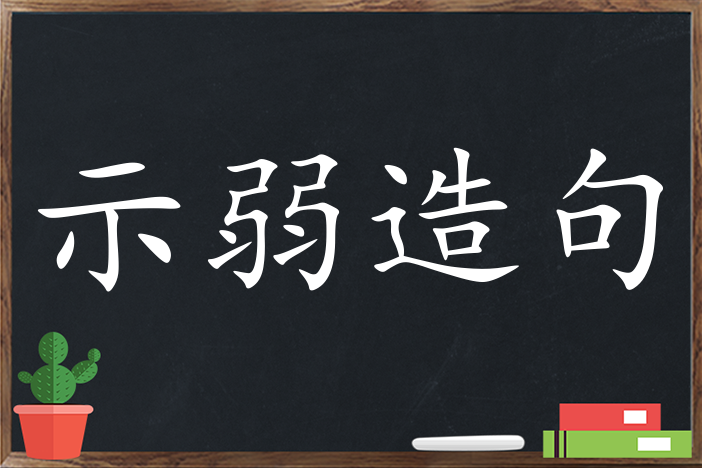 示弱造句